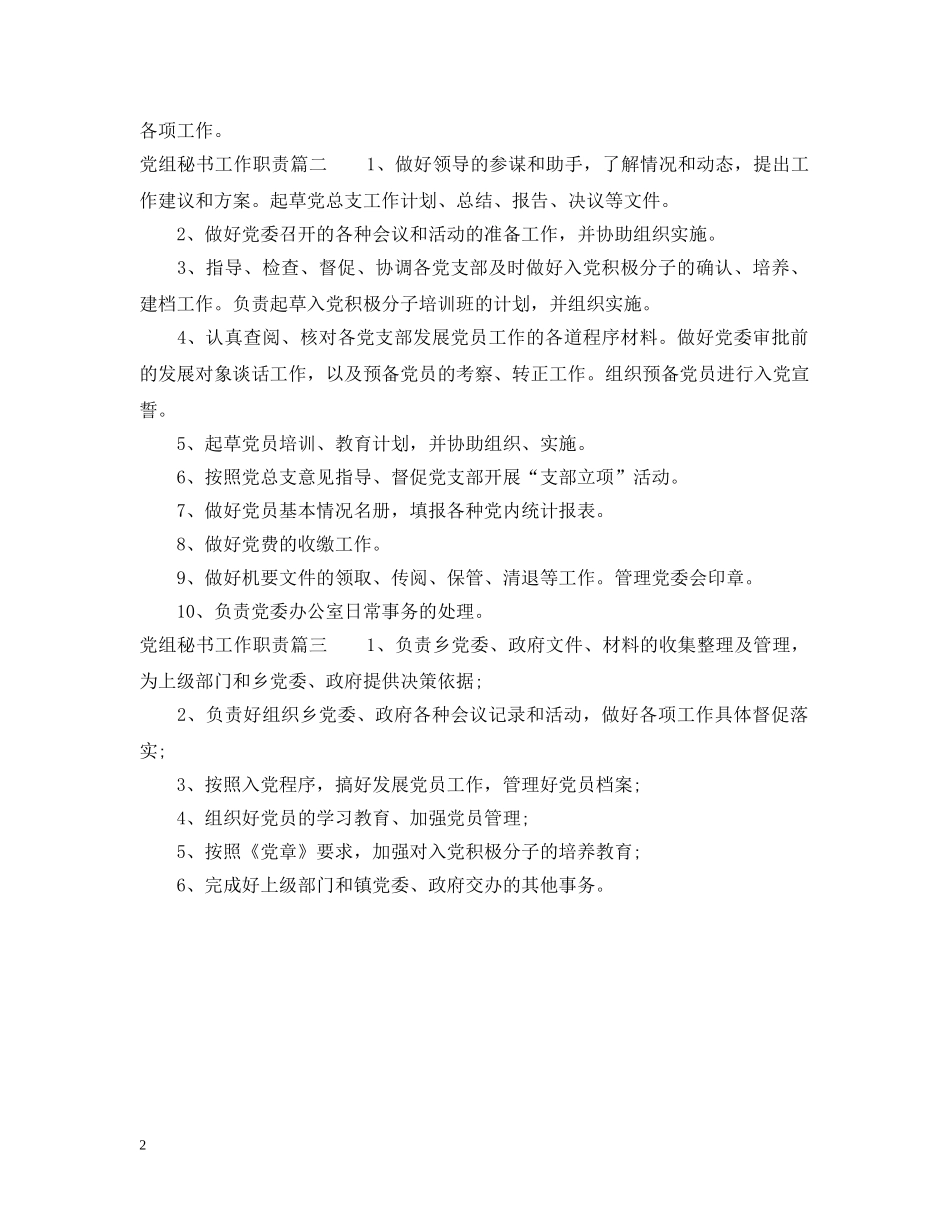 各项工作。

党组秘书工作职责篇二　　1、做好领导的参谋和助手，了解情况和动态，提出工作建议和方案。起草党总支工作计划、总结、报告、决议等文件。

2、做好党委召开的各种会议和活动的准备工作，并协助组织实施。

3、指导、检查、督促、协调各党支部及时做好入党积极分子的确认、培养、建档工作。负责起草入党积极分子培训班的计划，并组织实施。

4、认真查阅、核对各党支部发展党员工作的各道程序材料。做好党委审批前的发展对象谈话工作，以及预备党员的考察、转正工作。组织预备党员进行入党宣誓。

5、起草党员培训、教育计划，并协助组织、实施。

6、按照党总支意见指导、督促党支部开展“支部立项”活动。

7、做好党员基本情况名册，填报各种党内统计报表。

8、做好党费的收缴工作。

9、做好机要文件的领取、传阅、保管、清退等工作。管理党委会印章。

10、负责党委办公室日常事务的处理。

党组秘书工作职责篇三　　1、负责乡党委、政府文件、材料的收集整理及管理，为上级部门和乡党委、政府提供决策依据；

2、负责好组织乡党委、政府各种会议记录和活动，做好各项工作具体督促落实；

3、按照入党程序，搞好发展党员工作，管理好党员档案；

4、组织好党员的学习教育、加强党员管理；

5、按照《党章》要求，加强对入党积极分子的培养教育；

6、完成好上级部门和镇党委、政府交办的其他事务。

2